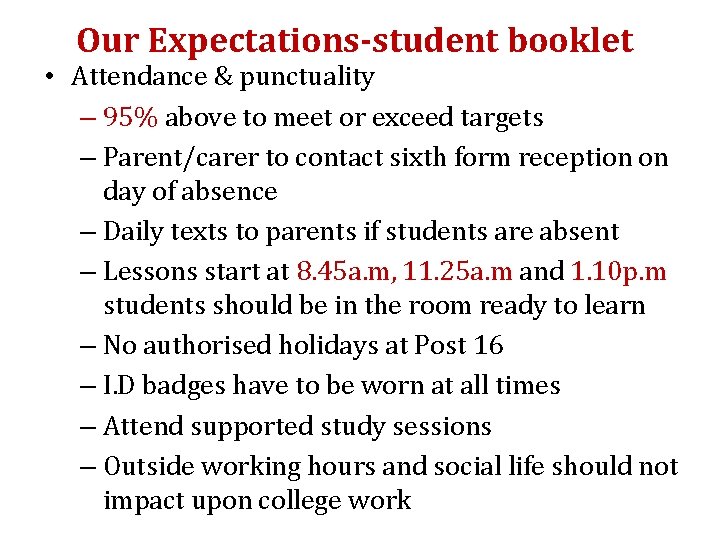 Our Expectations-student booklet

• Attendance & punctuality
– 95% above to meet or exceed targets
– Parent/carer to contact sixth form reception on day of absence
– Daily texts to parents if students are absent
– Lessons start at 8.45a.m, 11.25a.m and 1.10p.m students should be in the room ready to learn
– No authorised holidays at Post 16
– I.D badges have to be worn at all times
– Attend supported study sessions
– Outside working hours and social life should not impact upon college work